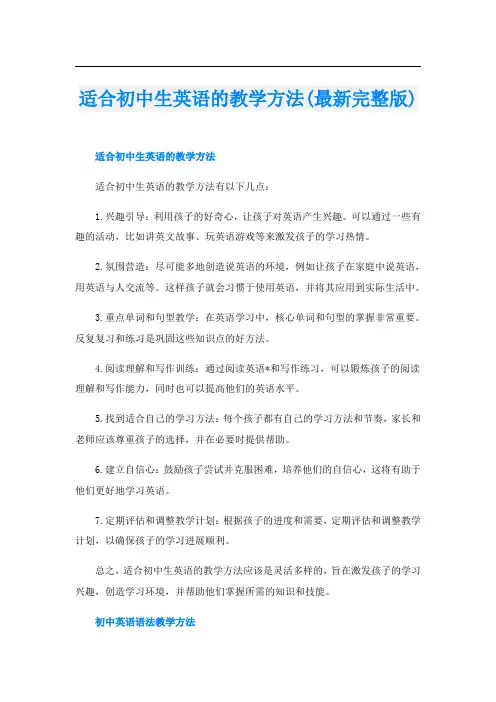 适合初中生英语的教学方法(最新完整版)

适合初中生英语的教学方法

适合初中生英语的教学方法有以下几点：

1.兴趣引导：利用孩子的好奇心，让孩子对英语产生兴趣。可以通过一些有趣的活动，比如讲英文故事、玩英语游戏等来激发孩子的学习热情。

2.氛围营造：尽可能多地创造说英语的环境，例如让孩子在家庭中说英语，用英语与人交流等。这样孩子就会习惯于使用英语，并将其应用到实际生活中。

3.重点单词和句型教学：在英语学习中，核心单词和句型的掌握非常重要。反复复习和练习是巩固这些知识点的好方法。

4.阅读理解和写作训练：通过阅读英语*和写作练习，可以锻炼孩子的阅读理解和写作能力，同时也可以提高他们的英语水平。

5.找到适合自己的学习方法：每个孩子都有自己的学习方法和节奏，家长和老师应该尊重孩子的选择，并在必要时提供帮助。

6.建立自信心：鼓励孩子尝试并克服困难，培养他们的自信心，这将有助于他们更好地学习英语。

7.定期评估和调整教学计划：根据孩子的进度和需要，定期评估和调整教学计划，以确保孩子的学习进展顺利。

总之，适合初中生英语的教学方法应该是灵活多样的，旨在激发孩子的学习兴趣，创造学习环境，并帮助他们掌握所需的知识和技能。

初中英语语法教学方法